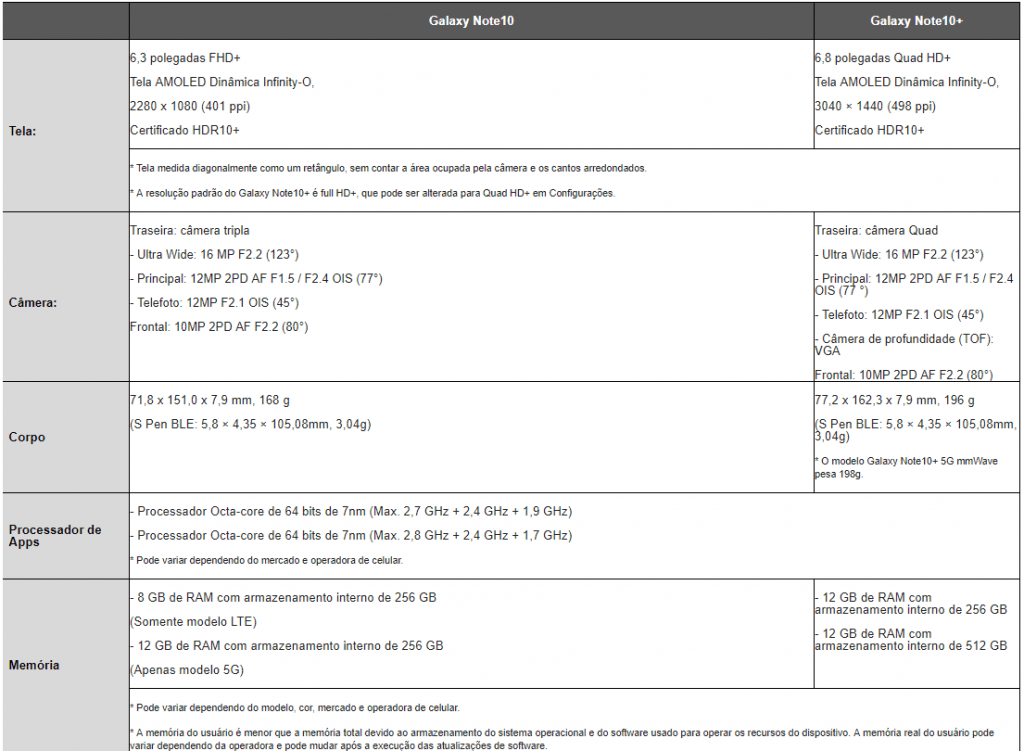 | | Galaxy Note10 | Galaxy Note10+ |
|---|---|---|
| Tela: | 6,3 polegadas FHD+ Tela AMOLED Dinâmica Infinity-O, 2280 x 1080 (401 ppi) Certificado HDR10+ | 6,8 polegadas Quad HD+ Tela AMOLED Dinâmica Infinity-O, 3040 × 1440 (498 ppi) Certificado HDR10+ |
| | * Tela medida diagonalmente como um retângulo, sem contar a área ocupada pela câmera e os cantos arredondados. * A resolução padrão do Galaxy Note10+ é full HD+, que pode ser alterada para Quad HD+ em Configurações. | |
| Câmera: | Traseira: câmera tripla - Ultra Wide: 16 MP F2.2 (123°) - Principal: 12MP 2PD AF F1.5 / F2.4 OIS (77°) - Telefoto: 12MP F2.1 OIS (45°) Frontal: 10MP 2PD AF F2.2 (80°) | Traseira: câmera Quad - Ultra Wide: 16 MP F2.2 (123°) - Principal: 12MP 2PD AF F1.5 / F2.4 OIS (77 °) - Telefoto: 12MP F2.1 OIS (45°) - Câmera de profundidade (TOF): VGA Frontal: 10MP 2PD AF F2.2 (80°) |
| Corpo | 71,8 x 151,0 x 7,9 mm, 168 g (S Pen BLE: 5,8 × 4,35 × 105,08mm, 3,04g) | 77,2 x 162,3 x 7,9 mm, 196 g (S Pen BLE: 5,8 × 4,35 × 105,08mm, 3,04g) * O modelo Galaxy Note10+ 5G mmWave pesa 198g. |
| Processador de Apps | - Processador Octa-core de 64 bits de 7nm (Max. 2,7 GHz + 2,4 GHz + 1,9 GHz) - Processador Octa-core de 64 bits de 7nm (Max. 2,8 GHz + 2,4 GHz + 1,7 GHz) * Pode variar dependendo do mercado e operadora de celular. | |
| Memória | - 8 GB de RAM com armazenamento interno de 256 GB (Somente modelo LTE) - 12 GB de RAM com armazenamento interno de 256 GB (Apenas modelo 5G) | - 12 GB de RAM com armazenamento interno de 256 GB - 12 GB de RAM com armazenamento interno de 512 GB |
| | * Pode variar dependendo do modelo, cor, mercado e operadora de celular. * A memória do usuário é menor que a memória total devido ao armazenamento do sistema operacional e do software usado para operar os recursos do dispositivo. A memória real do usuário pode variar dependendo da operadora e pode mudar após a execução das atualizações de software. | |